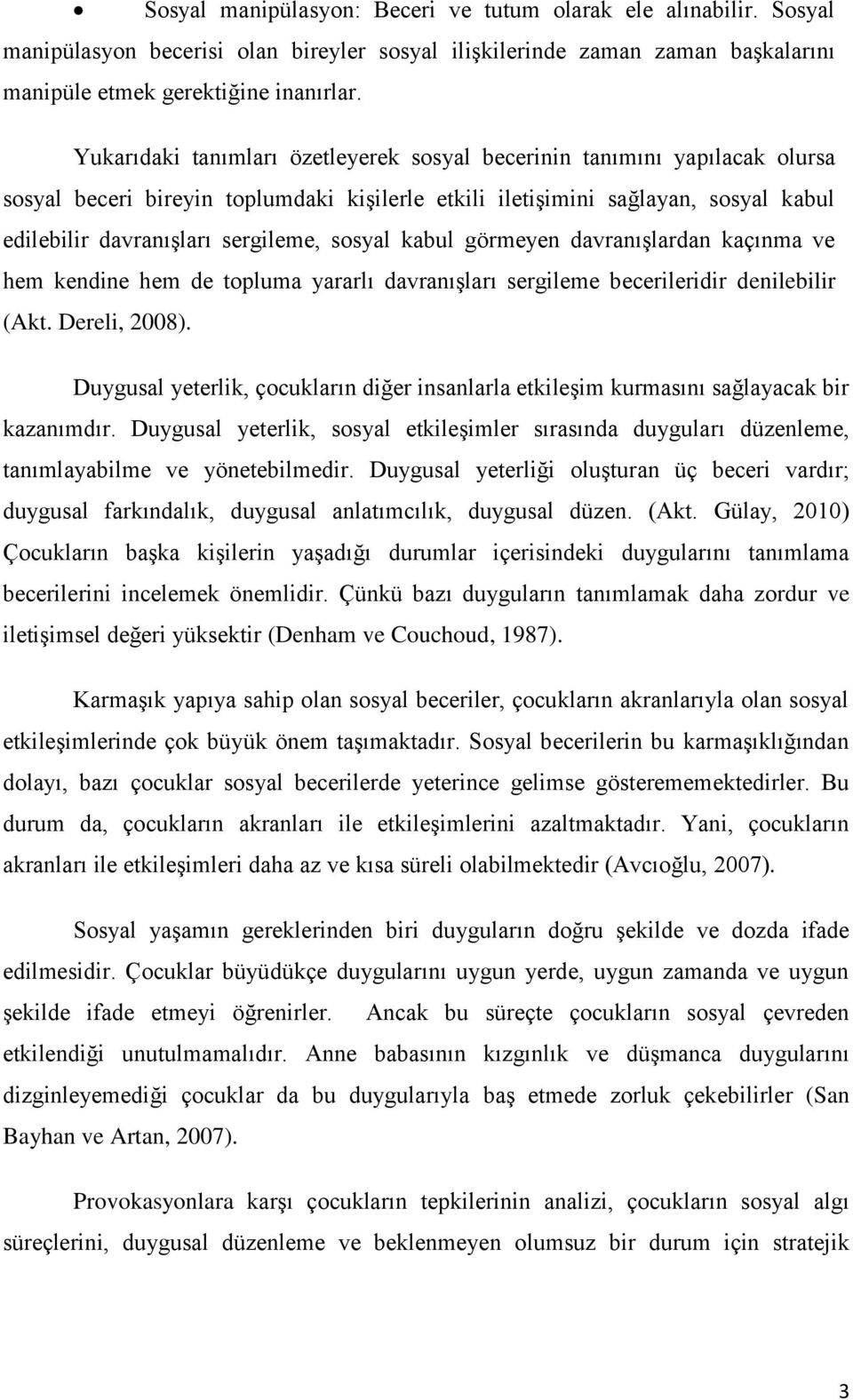 • Sosyal manipülasyon: Beceri ve tutum olarak ele alınabilir. Sosyal manipülasyon becerisi olan bireyler sosyal ilişkilerinde zaman zaman başkalarını manipüle etmek gerektiğine inanırlar.

Yukarıdaki tanımları özetleyerek sosyal becerinin tanımını yapılacak olursa sosyal beceri bireyin toplumdaki kişilerle etkili iletişimini sağlayan, sosyal kabul edilebilir davranışları sergileme, sosyal kabul görmeyen davranışlardan kaçınma ve hem kendine hem de topluma yararlı davranışları sergileme becerileridir denilebilir (Akt. Dereli, 2008).

Duygusal yeterlik, çocukların diğer insanlarla etkileşim kurmasını sağlayacak bir kazanımdır. Duygusal yeterlik, sosyal etkileşimler sırasında duyguları düzenleme, tanımlayabilme ve yönetebilmedir. Duygusal yeterliği oluşturan üç beceri vardır; duygusal farkındalık, duygusal anlatımcılık, duygusal düzen. (Akt. Gülay, 2010) Çocukların başka kişilerin yaşadığı durumlar içerisindeki duygularını tanımlama becerilerini incelemek önemlidir. Çünkü bazı duyguların tanımlamak daha zordur ve iletişimsel değeri yüksektir (Denham ve Couchoud, 1987).

Karmaşık yapıya sahip olan sosyal beceriler, çocukların akranlarıyla olan sosyal etkileşimlerinde çok büyük önem taşımaktadır. Sosyal becerilerin bu karmaşıklığından dolayı, bazı çocuklar sosyal becerilerde yeterince gelimse gösterememektedirler. Bu durum da, çocukların akranları ile etkileşimlerini azaltmaktadır. Yani, çocukların akranları ile etkileşimleri daha az ve kısa süreli olabilmektedir (Avcıoğlu, 2007).

Sosyal yaşamın gereklerinden biri duyguların doğru şekilde ve dozda ifade edilmesidir. Çocuklar büyüdükçe duygularını uygun yerde, uygun zamanda ve uygun şekilde ifade etmeyi öğrenirler. Ancak bu süreçte çocukların sosyal çevreden etkilendiği unutulmamalıdır. Anne babasının kızgınlık ve düşmanca duygularını dizginleyemediği çocuklar da bu duygularıyla baş etmede zorluk çekebilirler (San Bayhan ve Artan, 2007).

Provokasyonlara karşı çocukların tepkilerinin analizi, çocukların sosyal algı süreçlerini, duygusal düzenleme ve beklenmeyen olumsuz bir durum için stratejik

3